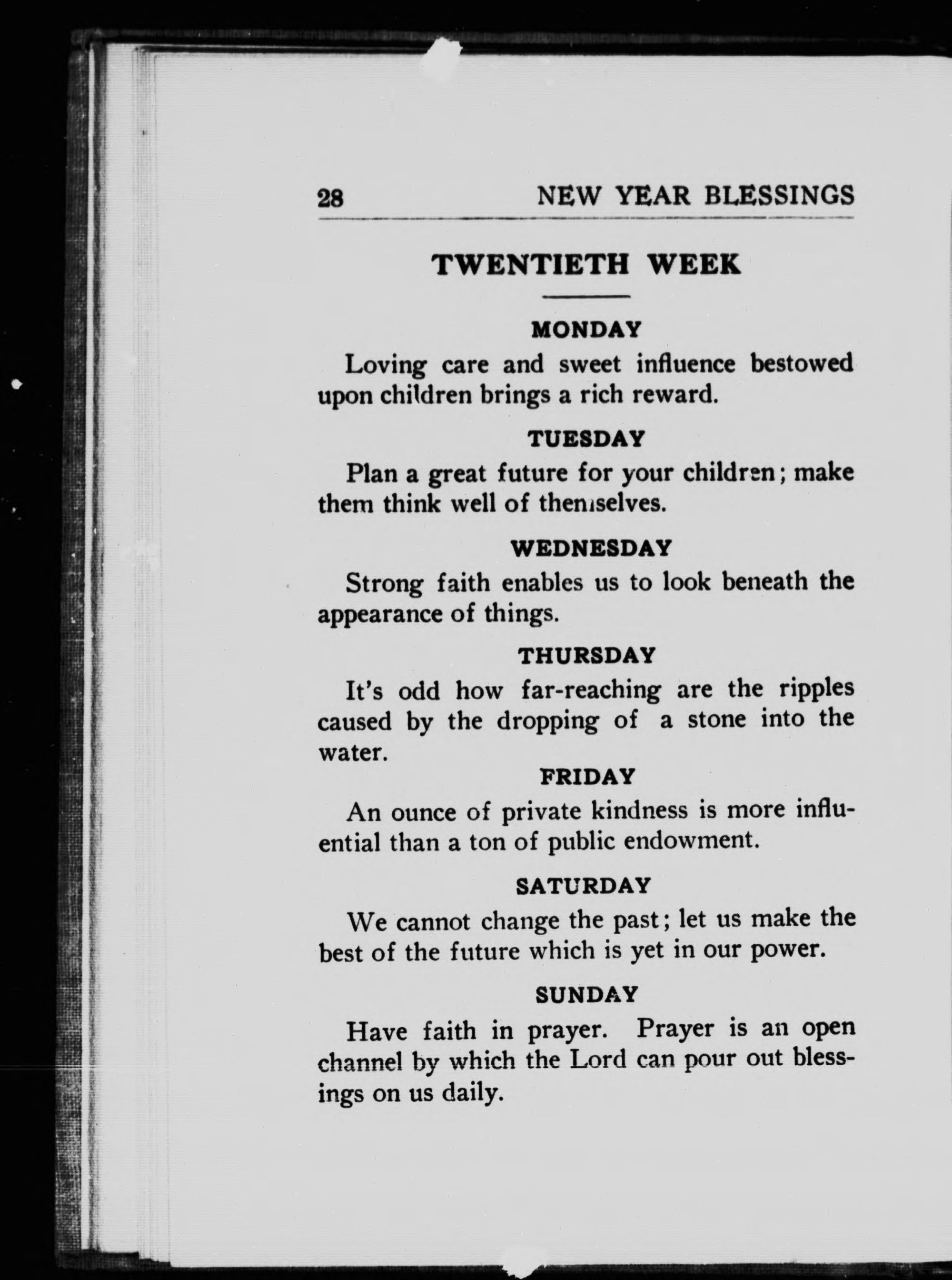 28 NEW YEAR BLESSINGS

TWENTIETH WEEK

MONDAY

Loving care and sweet influence bestowed upon children brings a rich reward.

TUESDAY

Plan a great future for your children; make them think well of themselves.

WEDNESDAY

Strong faith enables us to look beneath the appearance of things.

THURSDAY

It's odd how far-reaching are the ripples caused by the dropping of a stone into the water.

FRIDAY

An ounce of private kindness is more influential than a ton of public endowment.

SATURDAY

We cannot change the past; let us make the best of the future which is yet in our power.

SUNDAY

Have faith in prayer. Prayer is an open channel by which the Lord can pour out blessings on us daily.